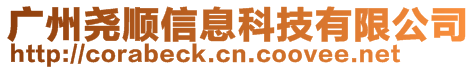 广州尧顺信息科技有限公司
http://corabeck.cn.coovee.net